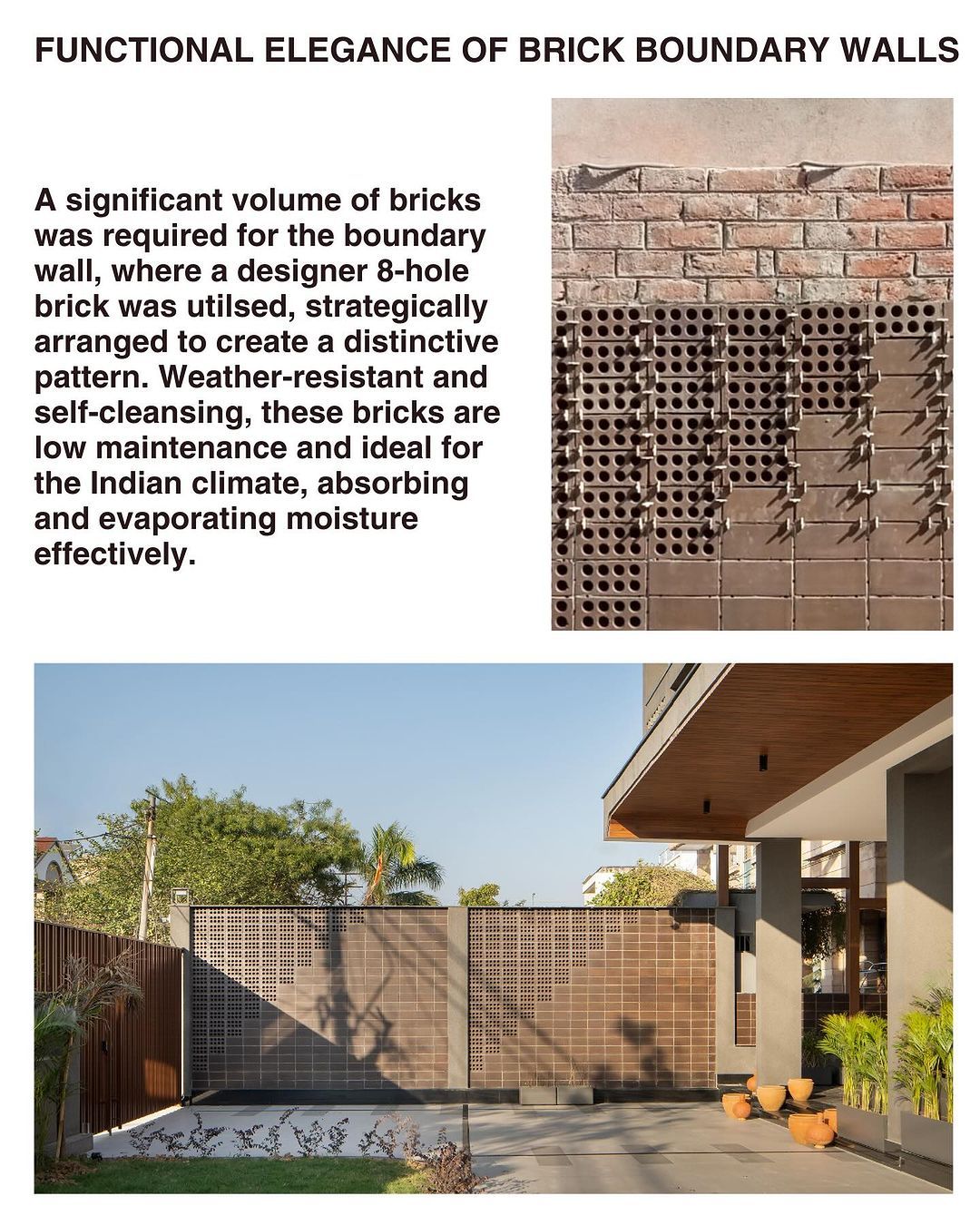 FUNCTIONAL ELEGANCE OF BRICK BOUNDARY WALLS

A significant volume of bricks was required for the boundary wall, where a designer 8-hole brick was utilsed, strategically arranged to create a distinctive pattern. Weather-resistant and self-cleansing, these bricks are low maintenance and ideal for the Indian climate, absorbing and evaporating moisture effectively.